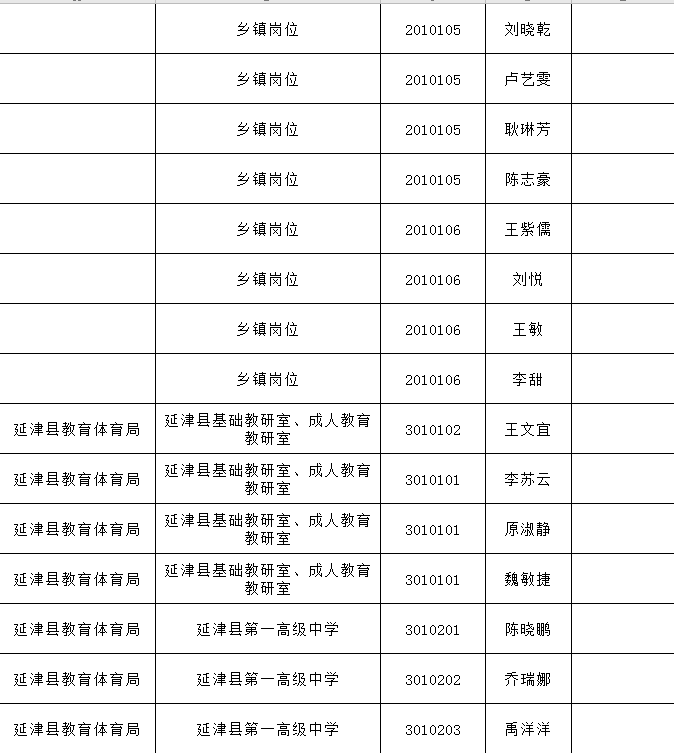 |  |  |  |  |  |
|---|---|---|---|---|
|  | 乡镇岗位 | 2010105 | 刘晓乾 |  |
|  | 乡镇岗位 | 2010105 | 卢艺雯 |  |
|  | 乡镇岗位 | 2010105 | 耿琳芳 |  |
|  | 乡镇岗位 | 2010105 | 陈志豪 |  |
|  | 乡镇岗位 | 2010106 | 王紫儒 |  |
|  | 乡镇岗位 | 2010106 | 刘悦 |  |
|  | 乡镇岗位 | 2010106 | 王敏 |  |
|  | 乡镇岗位 | 2010106 | 李甜 |  |
| 延津县教育体育局 | 延津县基础教研室、成人教育教研室 | 3010102 | 王文宜 |  |
| 延津县教育体育局 | 延津县基础教研室、成人教育教研室 | 3010101 | 李苏云 |  |
| 延津县教育体育局 | 延津县基础教研室、成人教育教研室 | 3010101 | 原淑静 |  |
| 延津县教育体育局 | 延津县基础教研室、成人教育教研室 | 3010101 | 魏敏捷 |  |
| 延津县教育体育局 | 延津县第一高级中学 | 3010201 | 陈晓鹏 |  |
| 延津县教育体育局 | 延津县第一高级中学 | 3010202 | 乔瑞娜 |  |
| 延津县教育体育局 | 延津县第一高级中学 | 3010203 | 禹洋洋 |  |